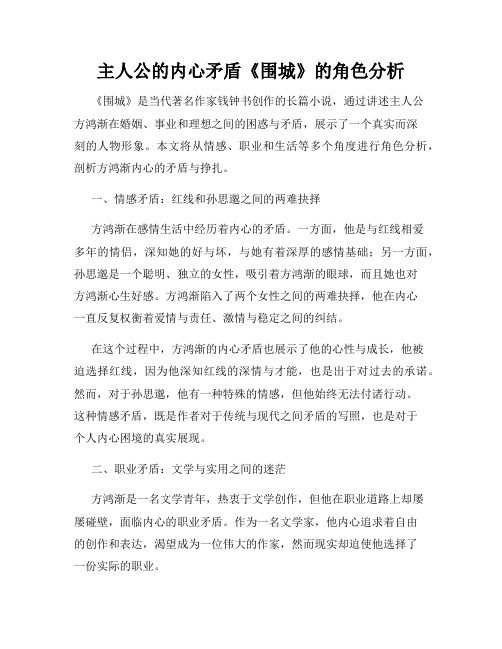 主人公的内心矛盾《围城》的角色分析

《围城》是当代著名作家钱钟书创作的长篇小说，通过讲述主人公方鸿渐在婚姻、事业和理想之间的困惑与矛盾，展示了一个真实而深刻的人物形象。本文将从情感、职业和生活等多个角度进行角色分析，剖析方鸿渐内心的矛盾与挣扎。

一、情感矛盾：红线和孙思邈之间的两难抉择

方鸿渐在感情生活中经历着内心的矛盾。一方面，他是与红线相爱多年的情侣，深知她的好与坏，与她有着深厚的感情基础；另一方面，孙思邈是一个聪明、独立的女性，吸引着方鸿渐的眼球，而且她也对方鸿渐心生好感。方鸿渐陷入了两个女性之间的两难抉择，他在内心一直反复权衡着爱情与责任、激情与稳定之间的纠结。

在这个过程中，方鸿渐的内心矛盾也展示了他的心性与成长，他被迫选择红线，因为他深知红线的深情与才能，也是出于对过去的承诺。然而，对于孙思邈，他有一种特殊的情感，但他始终无法付诸行动。这种情感矛盾，既是作者对于传统与现代之间矛盾的写照，也是对于个人内心困境的真实展现。

二、职业矛盾：文学与实用之间的迷茫

方鸿渐是一名文学青年，热衷于文学创作，但他在职业道路上却屡屡碰壁，面临内心的职业矛盾。作为一名文学家，他内心追求着自由的创作和表达，渴望成为一位伟大的作家，然而现实却迫使他选择了一份实际的职业。